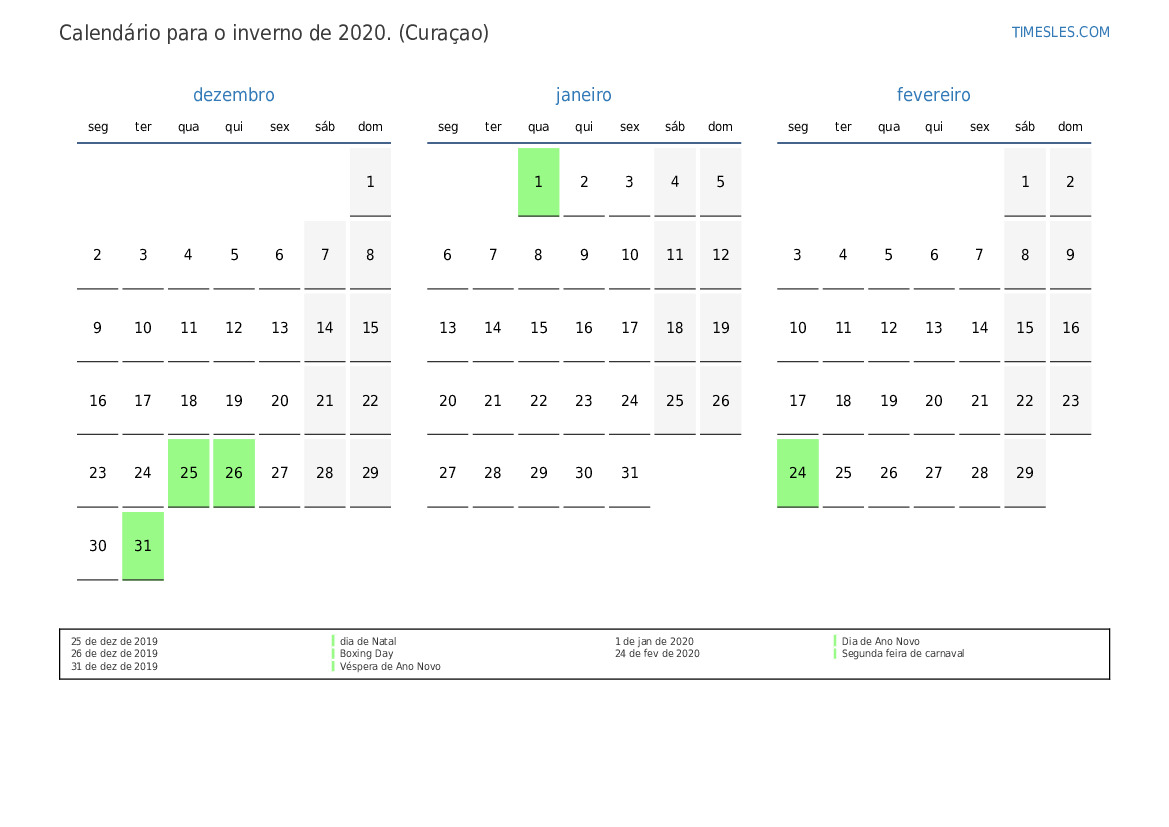 Calendário para o inverno de 2020. (Curaçao)

TIMESLES.COM

dezembro

| seg | ter | qua | qui | sex | sáb | dom |
|---|---|---|---|---|---|---|
| | | | | | | 1 |
| 2 | 3 | 4 | 5 | 6 | 7 | 8 |
| 9 | 10 | 11 | 12 | 13 | 14 | 15 |
| 16 | 17 | 18 | 19 | 20 | 21 | 22 |
| 23 | 24 | 25 | 26 | 27 | 28 | 29 |
| 30 | 31 | | | | | |

janeiro

| seg | ter | qua | qui | sex | sáb | dom |
|---|---|---|---|---|---|---|
| | | 1 | 2 | 3 | 4 | 5 |
| 6 | 7 | 8 | 9 | 10 | 11 | 12 |
| 13 | 14 | 15 | 16 | 17 | 18 | 19 |
| 20 | 21 | 22 | 23 | 24 | 25 | 26 |
| 27 | 28 | 29 | 30 | 31 | | |

fevereiro

| seg | ter | qua | qui | sex | sáb | dom |
|---|---|---|---|---|---|---|
| | | | | | 1 | 2 |
| 3 | 4 | 5 | 6 | 7 | 8 | 9 |
| 10 | 11 | 12 | 13 | 14 | 15 | 16 |
| 17 | 18 | 19 | 20 | 21 | 22 | 23 |
| 24 | 25 | 26 | 27 | 28 | 29 | |

25 de dez de 2019 dia de Natal
26 de dez de 2019 Boxing Day
31 de dez de 2019 Véspera de Ano Novo
1 de jan de 2020 Dia de Ano Novo
24 de fev de 2020 Segunda feira de carnaval